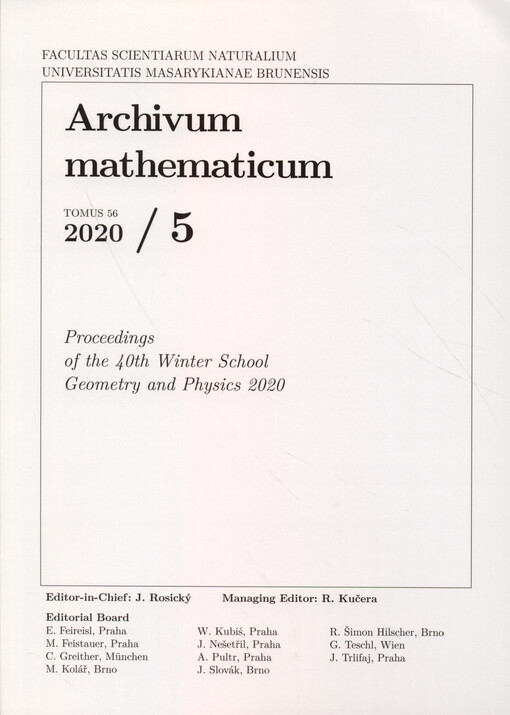 FACULTAS SCIENTIARUM NATURALIUM
UNIVERSITATIS MASARYKIANAE BRUNENSIS

Archivum
mathematicum

TOMUS 56
2020 / 5

Proceedings
of the 40th Winter School
Geometry and Physics 2020

Editor-in-Chief: J. Rosický    Managing Editor: R. Kučera

Editorial Board
E. Feireisl, Praha
M. Feistauer, Praha
C. Greither, München
M. Kolář, Brno

W. Kubiś, Praha
J. Nešetřil, Praha
A. Pultr, Praha
J. Slovák, Brno

R. Šimon Hilscher, Brno
G. Teschl, Wien
J. Trlifaj, Praha